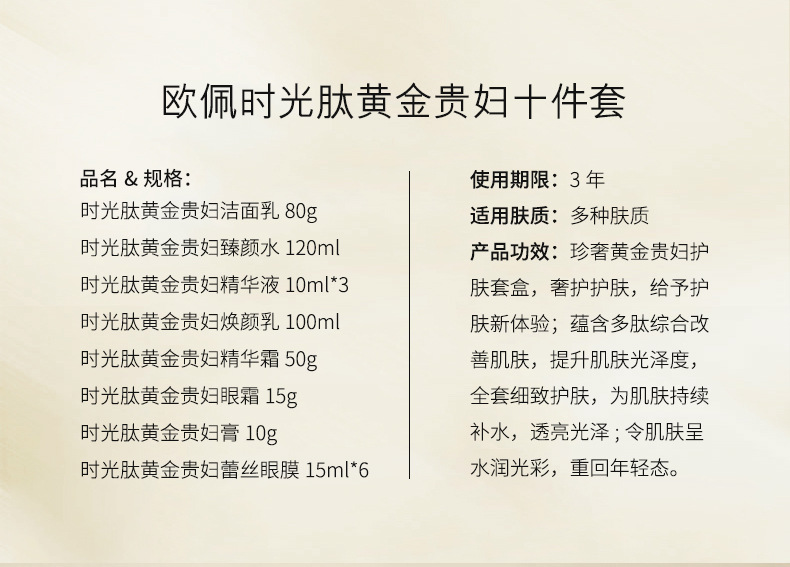 欧佩时光肽黄金贵妇十件套

品名&规格：
时光肽黄金贵妇洁面乳80g
时光肽黄金贵妇臻颜水120ml
时光肽黄金贵妇精华液10ml*3
时光肽黄金贵妇焕颜乳100ml
时光肽黄金贵妇精华霜50g
时光肽黄金贵妇眼霜15g
时光肽黄金贵妇膏10g
时光肽黄金贵妇蕾丝眼膜15ml*6

使用期限：3年
适用肤质：多种肤质
产品功效：珍奢黄金贵妇护肤套盒，奢护护肤，给予护肤新体验；蕴含多肽综合改善肌肤，提升肌肤光泽度，全套细致护肤，为肌肤持续补水，透亮光泽；令肌肤呈水润光彩，重回年轻态。